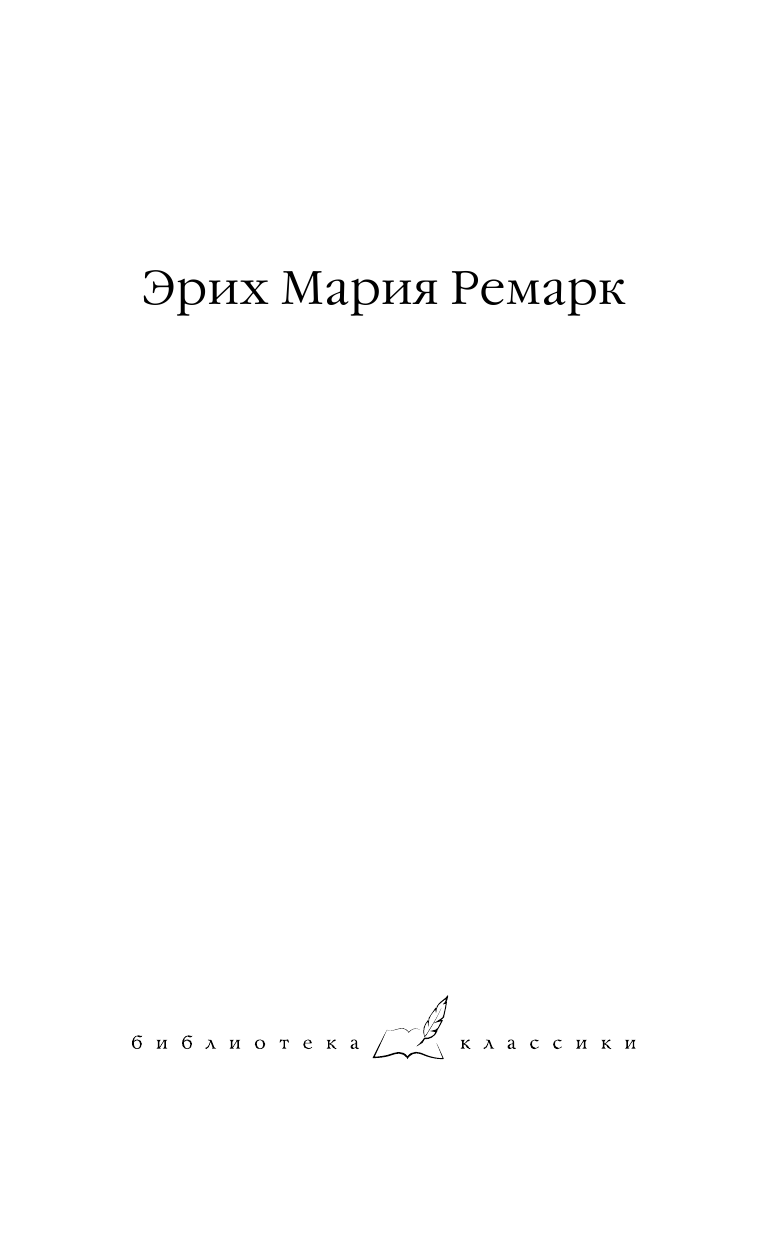 Эрих Мария Ремарк

библиотека классики